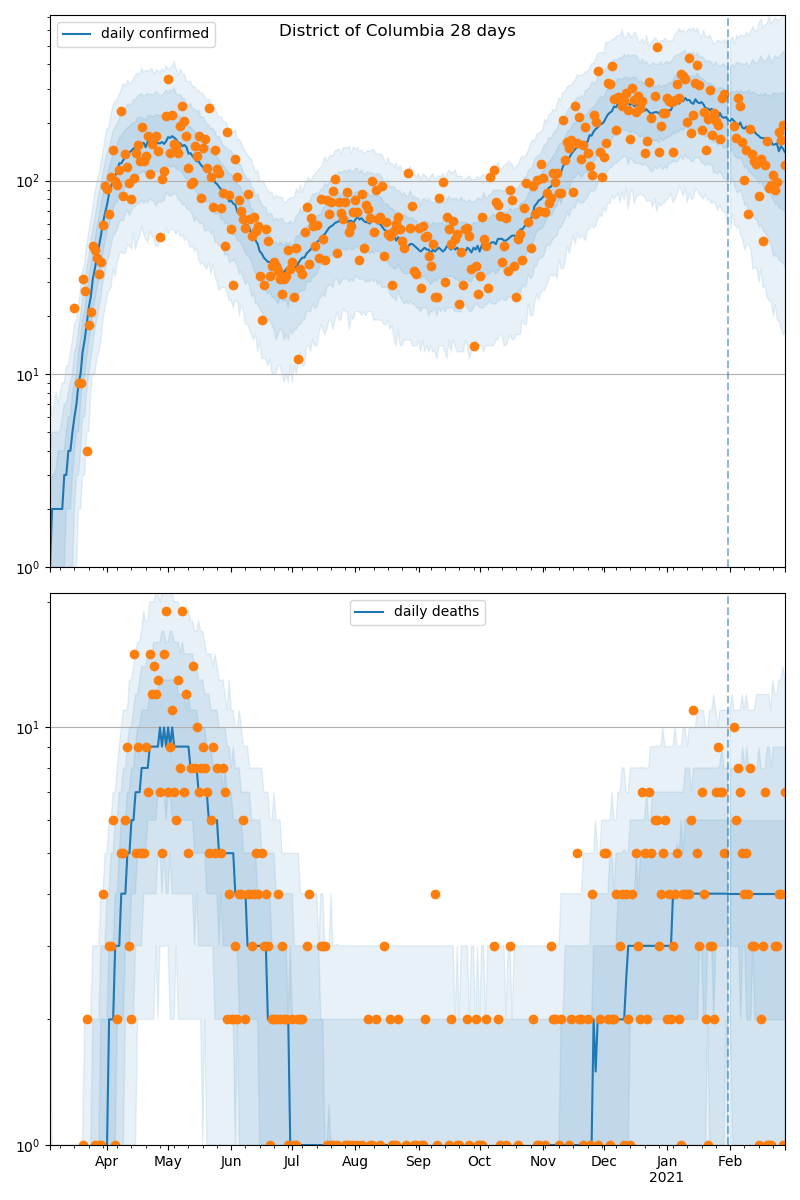 District of Columbia 28 days

daily confirmed

$10^2$

$10^1$

$10^0$

daily deaths

$10^1$

$10^0$

Apr
May
Jun
Jul
Aug
Sep
Oct
Nov
Dec
Jan
2021
Feb